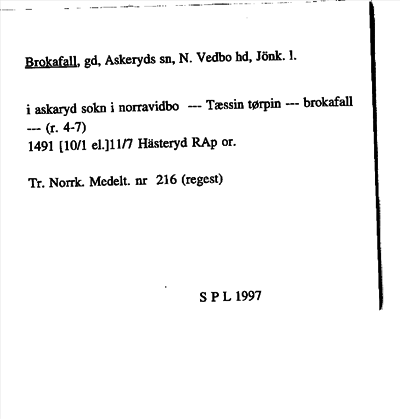 Brokafall, gd, Askeryds sn, N. Vedbo hd, Jönk. l.

i askaryd sokn i norravidbo --- Tæssin tørpin --- brokafall --- (r. 4-7)
1491 [10/1 el.]11/7 Hästeryd RAp or.

Tr. Norrk. Medelt. nr 216 (regest)

S P L 1997